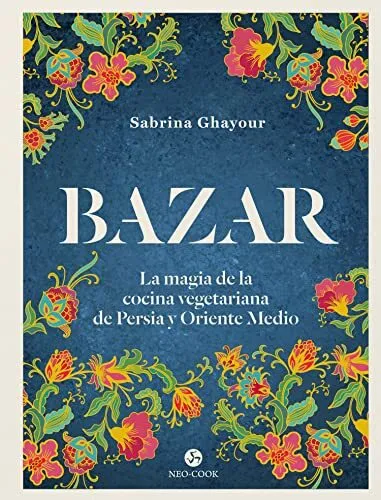 Sabrina Ghayour

BAZAR

La magia de la cocina vegetariana de Persia y Oriente Medio

NEO-COOK